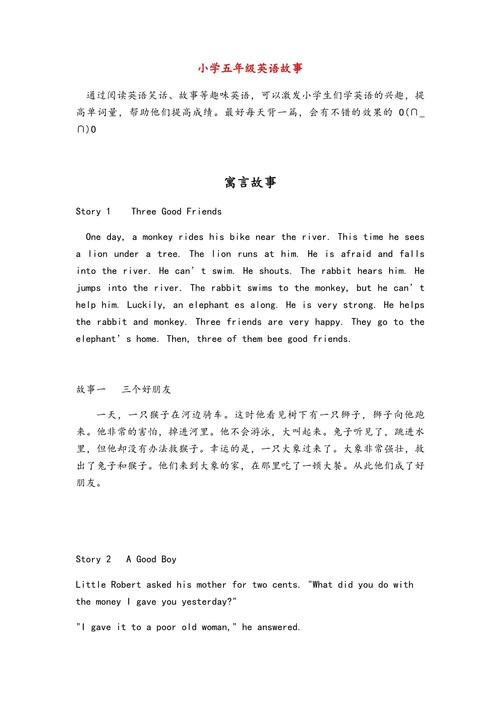 小学五年级英语故事

通过阅读英语笑话、故事等趣味英语，可以激发小学生们学英语的兴趣，提高单词量，帮助他们提高成绩。最好每天背一篇，会有不错的效果的 O(∩_∩)O

寓言故事

Story 1    Three Good Friends

One day, a monkey rides his bike near the river. This time he sees a lion under a tree. The lion runs at him. He is afraid and falls into the river. He can' t swim. He shouts. The rabbit hears him. He jumps into the river. The rabbit swims to the monkey, but he can' t help him. Luckily, an elephant es along. He is very strong. He helps the rabbit and monkey. Three friends are very happy. They go to the elephant' s home. Then, three of them bee good friends.

故事一    三个好朋友

一天，一只猴子在河边骑车。这时他看见树下有一只狮子，狮子向他跑来。他非常的害怕，掉进河里。他不会游泳，大叫起来。兔子听见了，跳进水里，但他却没有办法救猴子。幸运的是，一只大象过来了。大象非常强壮，救出了兔子和猴子。他们来到大象的家，在那里吃了一顿大餐。从此他们成了好朋友。

Story 2    A Good Boy

Little Robert asked his mother for two cents. "What did you do with the money I gave you yesterday?"

"I gave it to a poor old woman," he answered.